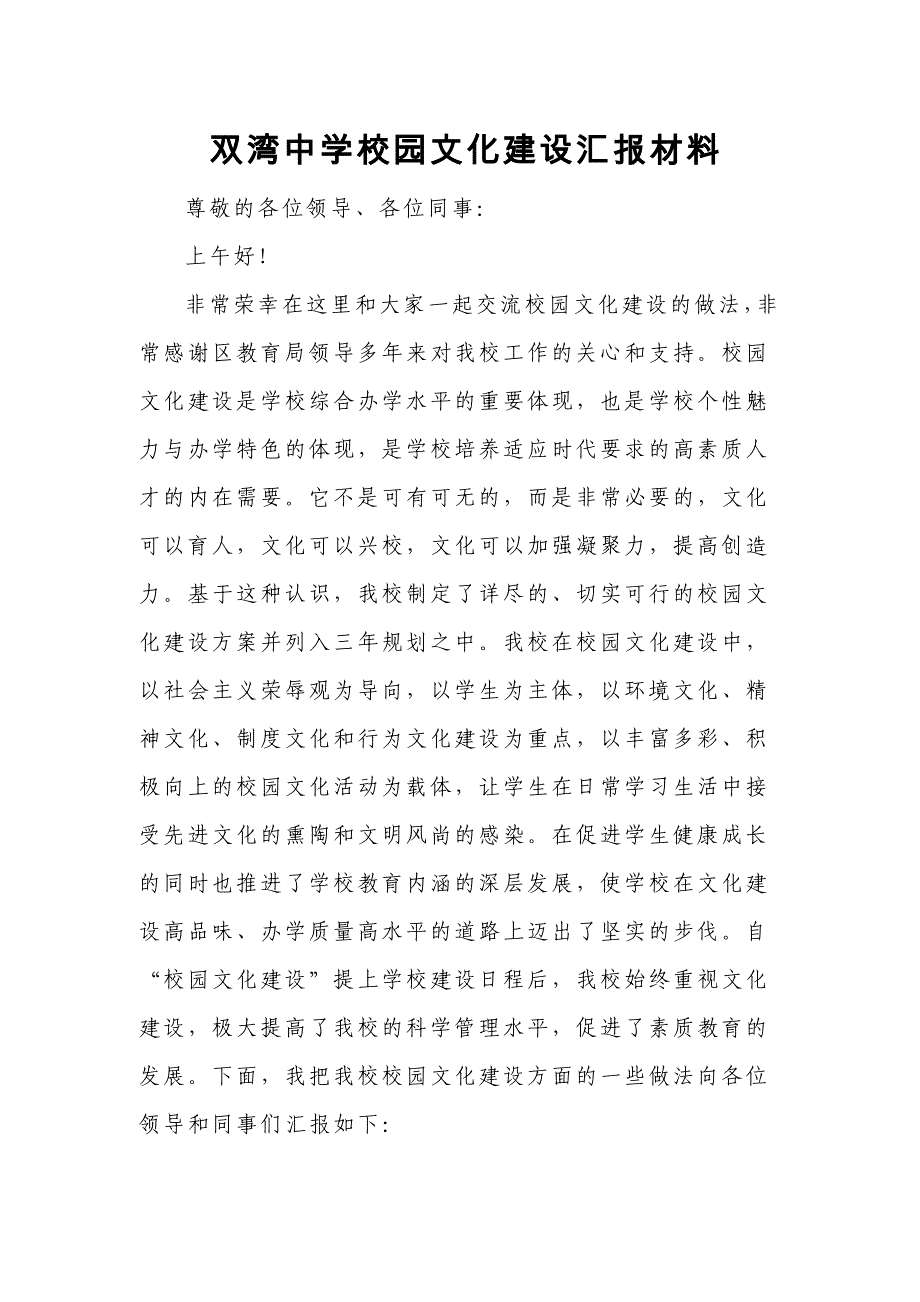 双湾中学校园文化建设汇报材料

尊敬的各位领导、各位同事:

上午好!

非常荣幸在这里和大家一起交流校园文化建设的做法,非常感谢区教育局领导多年来对我校工作的关心和支持。校园文化建设是学校综合办学水平的重要体现，也是学校个性魅力与办学特色的体现，是学校培养适应时代要求的高素质人才的内在需要。它不是可有可无的，而是非常必要的，文化可以育人，文化可以兴校，文化可以加强凝聚力，提高创造力。基于这种认识，我校制定了详尽的、切实可行的校园文化建设方案并列入三年规划之中。我校在校园文化建设中，以社会主义荣辱观为导向，以学生为主体，以环境文化、精神文化、制度文化和行为文化建设为重点，以丰富多彩、积极向上的校园文化活动为载体，让学生在日常学习生活中接受先进文化的熏陶和文明风尚的感染。在促进学生健康成长的同时也推进了学校教育内涵的深层发展，使学校在文化建设高品味、办学质量高水平的道路上迈出了坚实的步伐。自“校园文化建设”提上学校建设日程后，我校始终重视文化建设，极大提高了我校的科学管理水平，促进了素质教育的发展。下面，我把我校校园文化建设方面的一些做法向各位领导和同事们汇报如下: